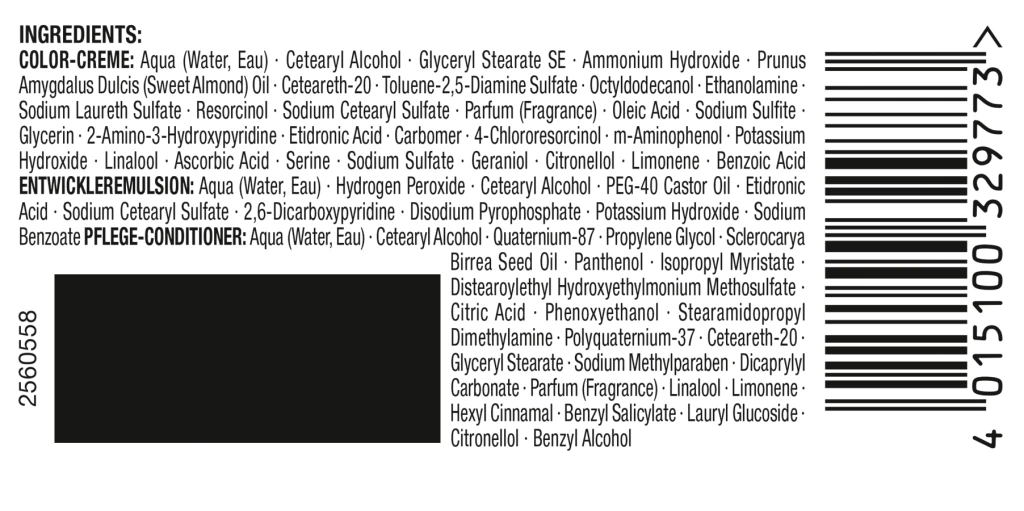 INGREDIENTS:

COLOR-CREME: Aqua (Water, Eau) · Cetearyl Alcohol · Glyceryl Stearate SE · Ammonium Hydroxide · Prunus Amygdalus Dulcis (Sweet Almond) Oil · Ceteareth-20 · Toluene-2,5-Diamine Sulfate · Octyldodecanol · Ethanolamine · Sodium Laureth Sulfate · Resorcinol · Sodium Cetearyl Sulfate · Parfum (Fragrance) · Oleic Acid · Sodium Sulfite · Glycerin · 2-Amino-3-Hydroxypyridine · Etidronic Acid · Carbomer · 4-Chlororesorcinol · m-Aminophenol · Potassium Hydroxide · Linalool · Ascorbic Acid · Serine · Sodium Sulfate · Geraniol · Citronellol · Limonene · Benzoic Acid ENTWICKLEREMULSION: Aqua (Water, Eau) · Hydrogen Peroxide · Cetearyl Alcohol · PEG-40 Castor Oil · Etidronic Acid · Sodium Cetearyl Sulfate · 2,6-Dicarboxypyridine · Disodium Pyrophosphate · Potassium Hydroxide · Sodium Benzoate PFLEGE-CONDITIONER: Aqua (Water, Eau) · Cetearyl Alcohol · Quaternium-87 · Propylene Glycol · Sclerocarya Birrea Seed Oil · Panthenol · Isopropyl Myristate · Distearoylethyl Hydroxyethylmonium Methosulfate · Citric Acid · Phenoxyethanol · Stearamidopropyl Dimethylamine · Polyquaternium-37 · Ceteareth-20 · Glyceryl Stearate · Sodium Methylparaben · Dicaprylyl Carbonate · Parfum (Fragrance) · Linalool · Limonene · Hexyl Cinnamal · Benzyl Salicylate · Lauryl Glucoside · Citronellol · Benzyl Alcohol

2560558

4 015100 329773 >